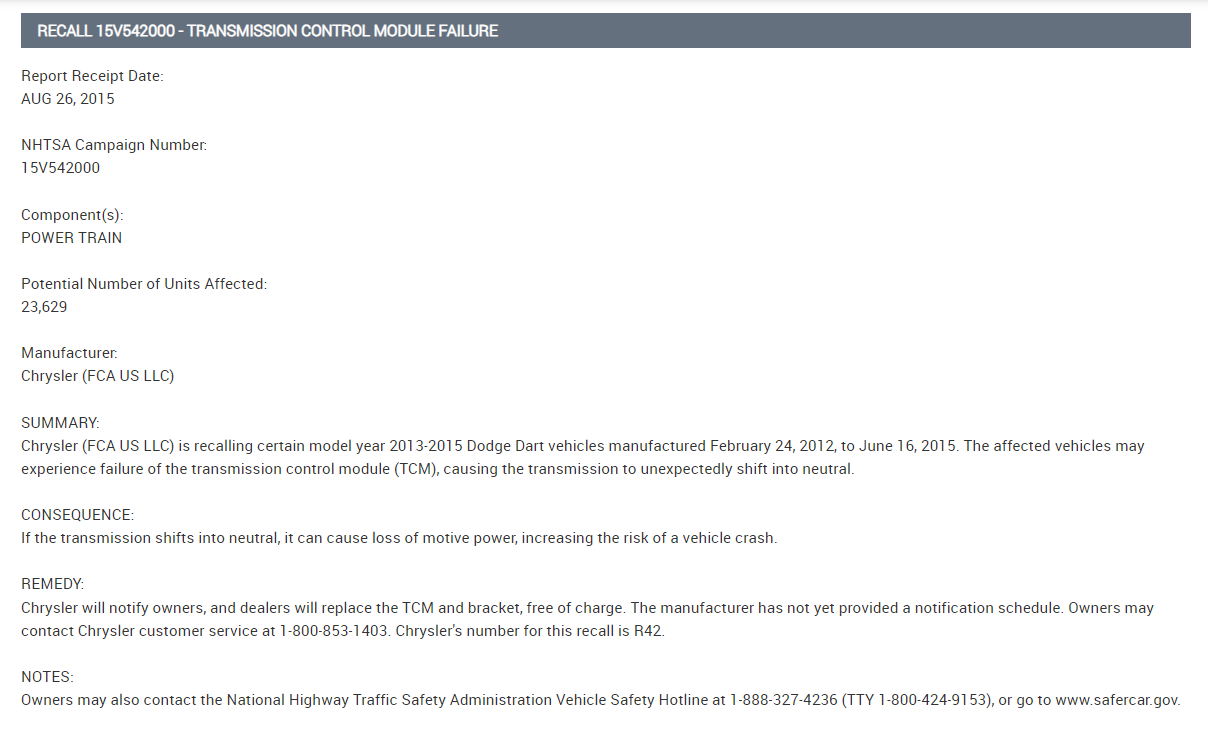 RECALL 15V542000 - TRANSMISSION CONTROL MODULE FAILURE

Report Receipt Date:
AUG 26, 2015

NHTSA Campaign Number:
15V542000

Component(s):
POWER TRAIN

Potential Number of Units Affected:
23,629

Manufacturer:
Chrysler (FCA US LLC)

SUMMARY:
Chrysler (FCA US LLC) is recalling certain model year 2013-2015 Dodge Dart vehicles manufactured February 24, 2012, to June 16, 2015. The affected vehicles may experience failure of the transmission control module (TCM), causing the transmission to unexpectedly shift into neutral.

CONSEQUENCE:
If the transmission shifts into neutral, it can cause loss of motive power, increasing the risk of a vehicle crash.

REMEDY:
Chrysler will notify owners, and dealers will replace the TCM and bracket, free of charge. The manufacturer has not yet provided a notification schedule. Owners may contact Chrysler customer service at 1-800-853-1403. Chrysler's number for this recall is R42.

NOTES:
Owners may also contact the National Highway Traffic Safety Administration Vehicle Safety Hotline at 1-888-327-4236 (TTY 1-800-424-9153), or go to www.safercar.gov.